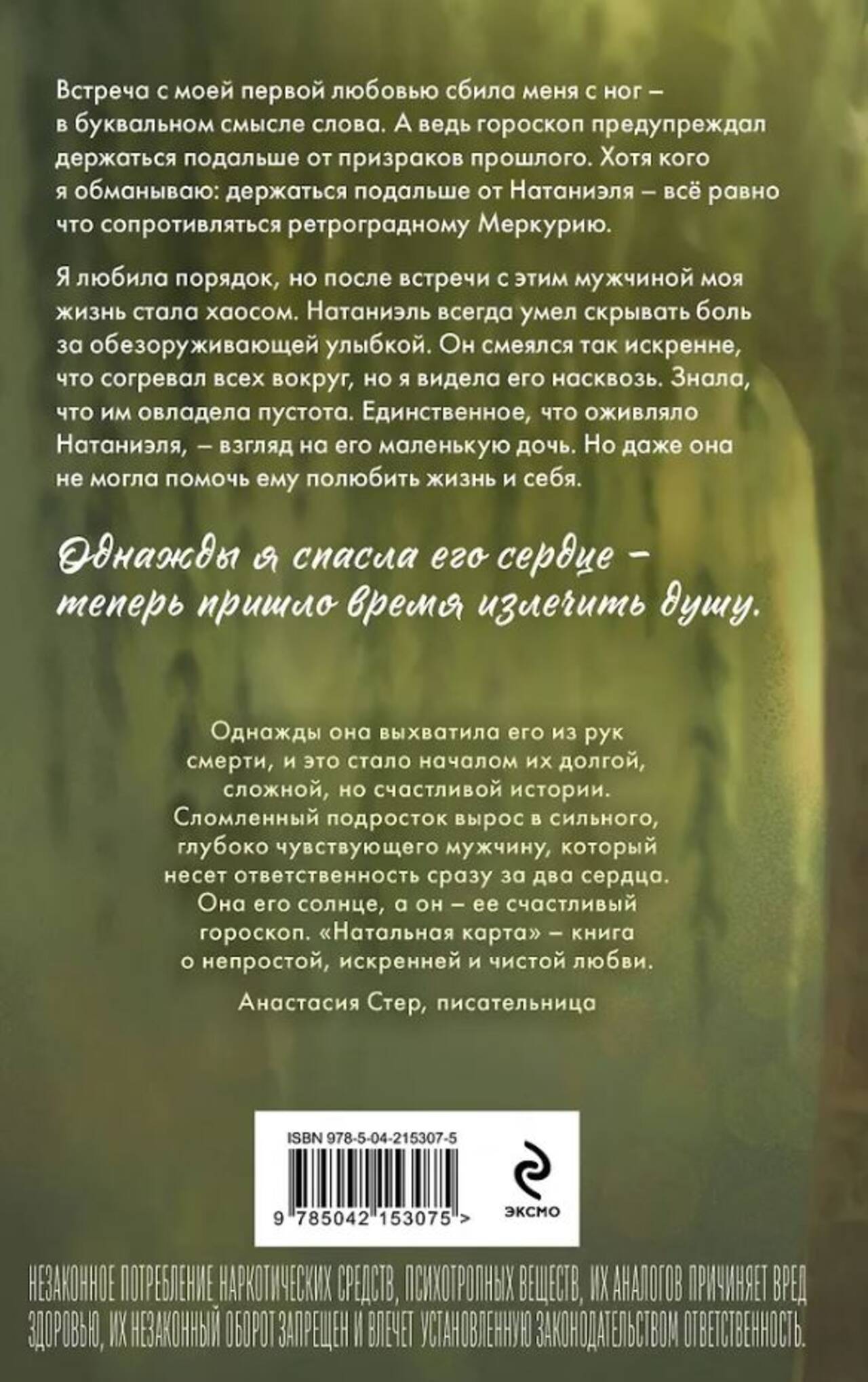 Встреча с моей первой любовью сбила меня с ног – в буквальном смысле слова. А ведь гороскоп предупреждал держаться подальше от призраков прошлого. Хотя кого я обманываю: держаться подальше от Натаниэля – всё равно что сопротивляться ретроградному Меркурию.

Я любила порядок, но после встречи с этим мужчиной моя жизнь стала хаосом. Натаниэль всегда умел скрывать боль за обезоруживающей улыбкой. Он смеялся так искренне, что согревал всех вокруг, но я видела его насквозь. Знала, что им овладела пустота. Единственное, что оживляло Натаниэля, – взгляд на его маленькую дочь. Но даже она не могла помочь ему полюбить жизнь и себя.

Однажды я спасла его сердце – теперь пришло время излечить душу.

Однажды она выхватила его из рук смерти, и это стало началом их долгой, сложной, но счастливой истории. Сломленный подросток вырос в сильного, глубоко чувствующего мужчину, который несет ответственность сразу за два сердца. Она его солнце, а он – ее счастливый гороскоп. «Натальная карта» – книга о непростой, искренней и чистой любви.

Анастасия Стер, писательница

ISBN 978-5-04-215307-5

9 785042 153075 >

ЭКСМО

НЕЗАКОННОЕ ПОТРЕБЛЕНИЕ НАРКОТИЧЕСКИХ СРЕДСТВ, ПСИХОТРОПНЫХ ВЕЩЕСТВ, ИХ АНАЛОГОВ ПРИЧИНЯЕТ ВРЕД ЗДОРОВЬЮ, ИХ НЕЗАКОННЫЙ ОБОРОТ ЗАПРЕЩЕН И ВЛЕЧЕТ УСТАНОВЛЕННУЮ ЗАКОНОДАТЕЛЬСТВОМ ОТВЕТСТВЕННОСТЬ.